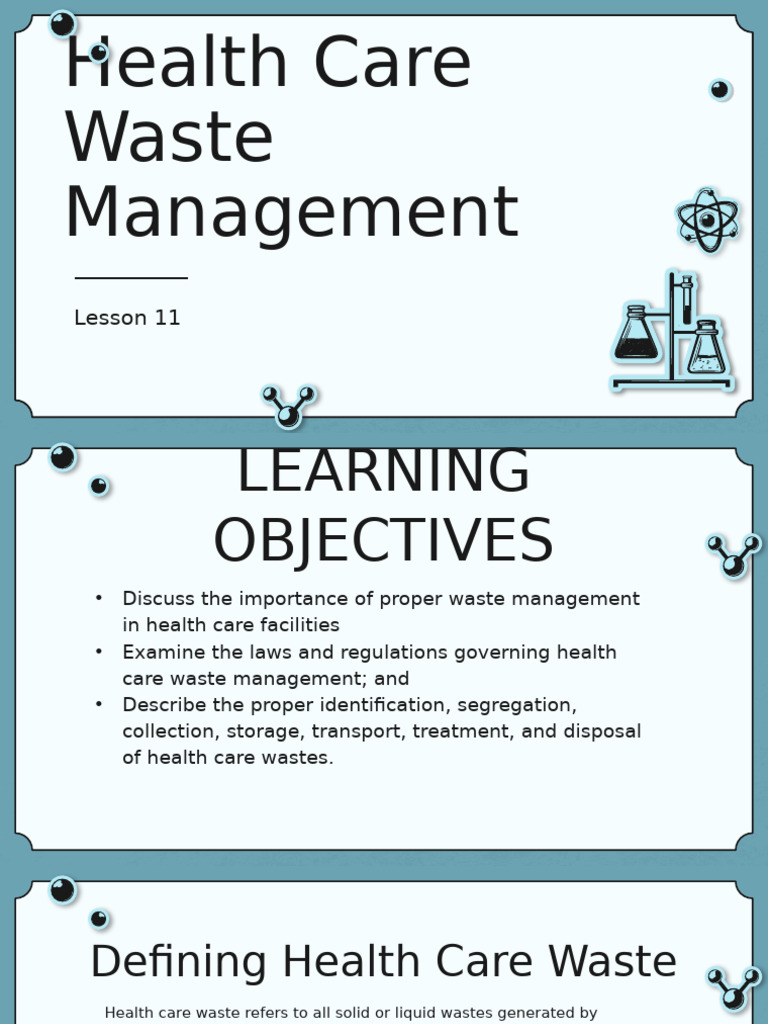 Health Care Waste Management

Lesson 11

LEARNING OBJECTIVES

• Discuss the importance of proper waste management in health care facilities
• Examine the laws and regulations governing health care waste management; and
• Describe the proper identification, segregation, collection, storage, transport, treatment, and disposal of health care wastes.

Defining Health Care Waste

Health care waste refers to all solid or liquid wastes generated by